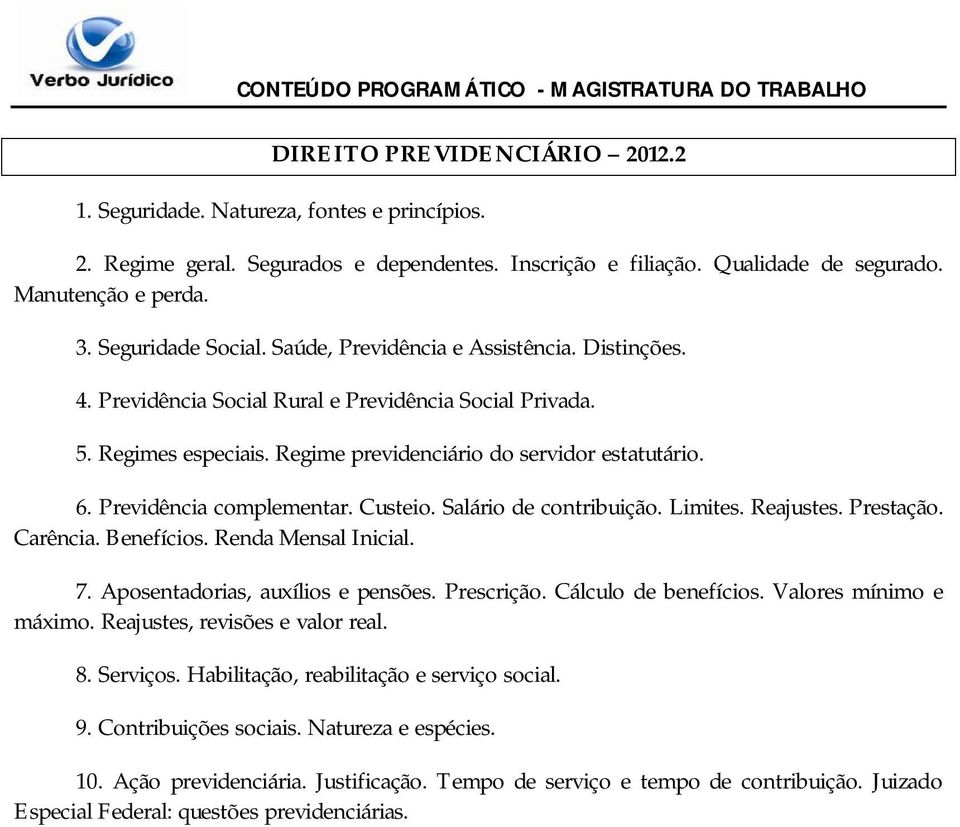 Verbo Jurídico

CONTEÚDO PROGRAMÁTICO - MAGISTRATURA DO TRABALHO

DIREITO PREVIDENCIÁRIO – 2012.2

1. Seguridade. Natureza, fontes e princípios.

2. Regime geral. Segurados e dependentes. Inscrição e filiação. Qualidade de segurado. Manutenção e perda.

3. Seguridade Social. Saúde, Previdência e Assistência. Distinções.

4. Previdência Social Rural e Previdência Social Privada.

5. Regimes especiais. Regime previdenciário do servidor estatutário.

6. Previdência complementar. Custeio. Salário de contribuição. Limites. Reajustes. Prestação. Carência. Benefícios. Renda Mensal Inicial.

7. Aposentadorias, auxílios e pensões. Prescrição. Cálculo de benefícios. Valores mínimo e máximo. Reajustes, revisões e valor real.

8. Serviços. Habilitação, reabilitação e serviço social.

9. Contribuições sociais. Natureza e espécies.

10. Ação previdenciária. Justificação. Tempo de serviço e tempo de contribuição. Juizado Especial Federal: questões previdenciárias.